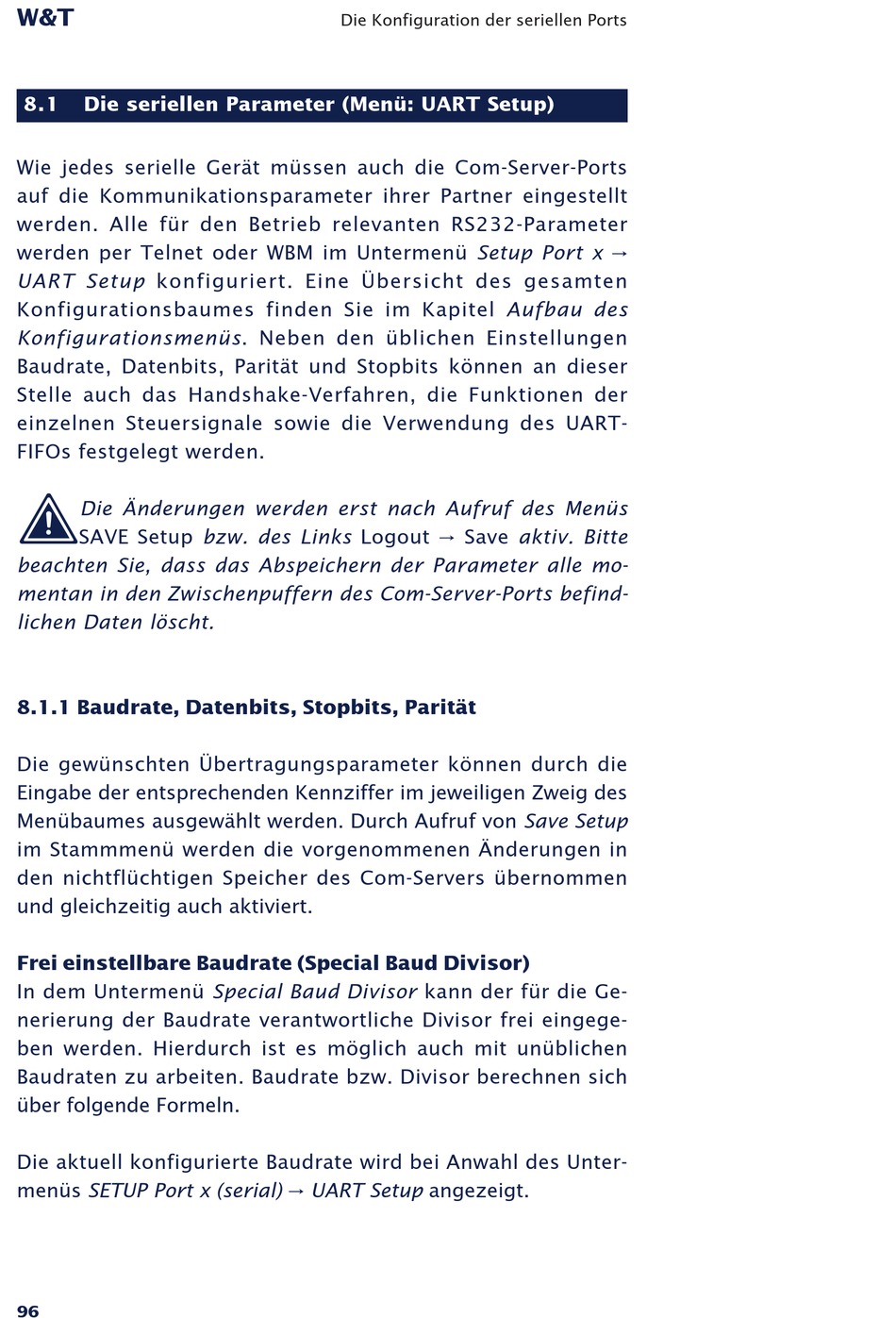 W&T

Die Konfiguration der seriellen Ports

8.1 Die seriellen Parameter (Menü: UART Setup)

Wie jedes serielle Gerät müssen auch die Com-Server-Ports auf die Kommunikationsparameter ihrer Partner eingestellt werden. Alle für den Betrieb relevanten RS232-Parameter werden per Telnet oder WBM im Untermenü Setup Port x → UART Setup konfiguriert. Eine Übersicht des gesamten Konfigurationsbaumes finden Sie im Kapitel Aufbau des Konfigurationsmenüs. Neben den üblichen Einstellungen Baudrate, Datenbits, Parität und Stopbits können an dieser Stelle auch das Handshake-Verfahren, die Funktionen der einzelnen Steuersignale sowie die Verwendung des UART-FIFOs festgelegt werden.

Die Änderungen werden erst nach Aufruf des Menüs SAVE Setup bzw. des Links Logout → Save aktiv. Bitte beachten Sie, dass das Abspeichern der Parameter alle momentan in den Zwischenpuffern des Com-Server-Ports befindlichen Daten löscht.

8.1.1 Baudrate, Datenbits, Stopbits, Parität

Die gewünschten Übertragungsparameter können durch die Eingabe der entsprechenden Kennziffer im jeweiligen Zweig des Menübaumes ausgewählt werden. Durch Aufruf von Save Setup im Stammmenü werden die vorgenommenen Änderungen in den nichtflüchtigen Speicher des Com-Servers übernommen und gleichzeitig auch aktiviert.

Frei einstellbare Baudrate (Special Baud Divisor)
In dem Untermenü Special Baud Divisor kann der für die Generierung der Baudrate verantwortliche Divisor frei eingegeben werden. Hierdurch ist es möglich auch mit unüblichen Baudraten zu arbeiten. Baudrate bzw. Divisor berechnen sich über folgende Formeln.

Die aktuell konfigurierte Baudrate wird bei Anwahl des Untermenüs SETUP Port x (serial) → UART Setup angezeigt.

96